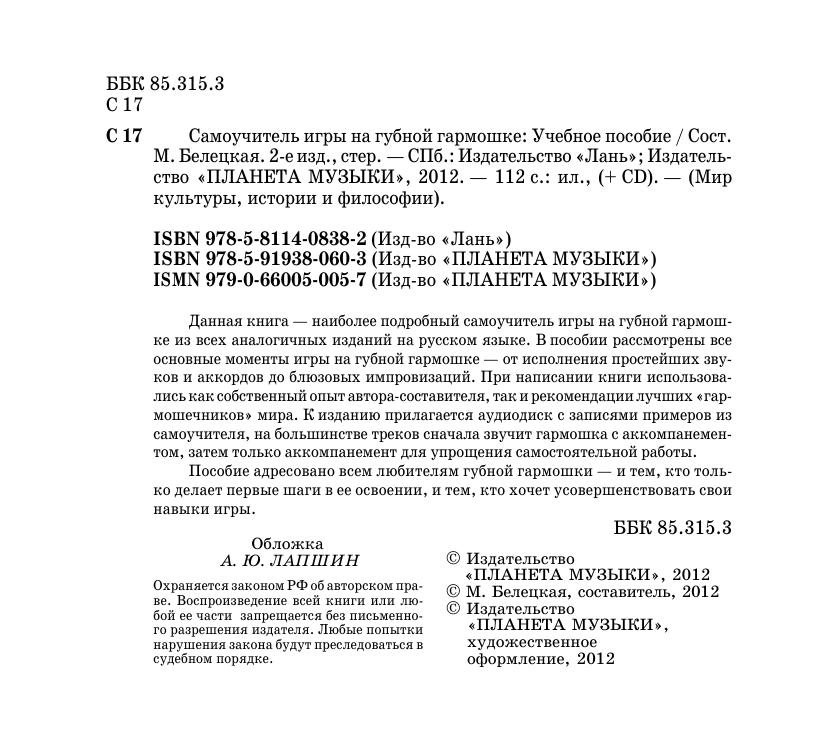 ББК 85.315.3
С 17

С 17 Самоучитель игры на губной гармошке: Учебное пособие / Сост. М. Белецкая. 2-е изд., стер. — СПб.: Издательство «Лань»; Издательство «ПЛАНЕТА МУЗЫКИ», 2012. — 112 с.: ил., (+ CD). — (Мир культуры, истории и философии).

ISBN 978-5-8114-0838-2 (Изд-во «Лань»)
ISBN 978-5-91938-060-3 (Изд-во «ПЛАНЕТА МУЗЫКИ»)
ISMN 979-0-66005-005-7 (Изд-во «ПЛАНЕТА МУЗЫКИ»)

Данная книга — наиболее подробный самоучитель игры на губной гармошке из всех аналогичных изданий на русском языке. В пособии рассмотрены все основные моменты игры на губной гармошке — от исполнения простейших звуков и аккордов до блюзовых импровизаций. При написании книги использовались как собственный опыт автора-составителя, так и рекомендации лучших «гармошечников» мира. К изданию прилагается аудиодиск с записями примеров из самоучителя, на большинстве треков сначала звучит гармошка с аккомпанементом, затем только аккомпанемент для упрощения самостоятельной работы.

Пособие адресовано всем любителям губной гармошки — и тем, кто только делает первые шаги в ее освоении, и тем, кто хочет усовершенствовать свои навыки игры.

ББК 85.315.3

Обложка
А. Ю. ЛАПШИН

Охраняется законом РФ об авторском праве. Воспроизведение всей книги или любой ее части запрещается без письменного разрешения издателя. Любые попытки нарушения закона будут преследоваться в судебном порядке.

© Издательство «ПЛАНЕТА МУЗЫКИ», 2012
© М. Белецкая, составитель, 2012
© Издательство «ПЛАНЕТА МУЗЫКИ», художественное оформление, 2012